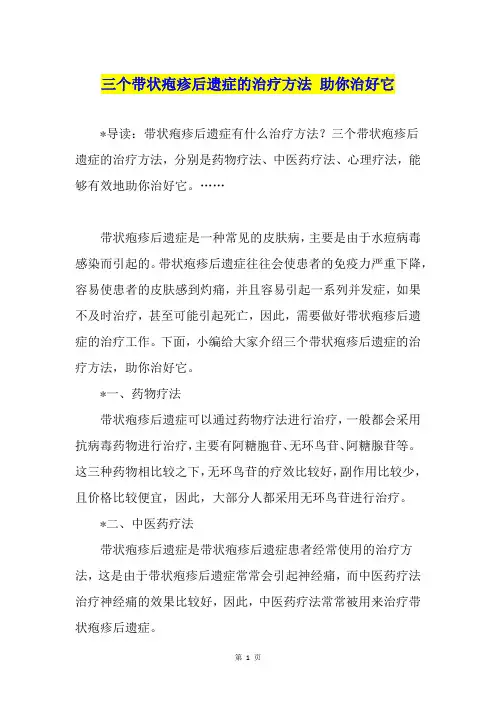 三个带状疱疹后遗症的治疗方法 助你治好它

*导读：带状疱疹后遗症有什么治疗方法？三个带状疱疹后遗症的治疗方法，分别是药物疗法、中医药疗法、心理疗法，能够有效地助你治好它。……

带状疱疹后遗症是一种常见的皮肤病，主要是由于水痘病毒感染而引起的。带状疱疹后遗症往往会使患者的免疫力严重下降，容易使患者的皮肤感到灼痛，并且容易引起一系列并发症，如果不及时治疗，甚至可能引起死亡，因此，需要做好带状疱疹后遗症的治疗工作。下面，小编给大家介绍三个带状疱疹后遗症的治疗方法，助你治好它。

*一、药物疗法

带状疱疹后遗症可以通过药物疗法进行治疗，一般都会采用抗病毒药物进行治疗，主要有阿糖胞苷、无环鸟苷、阿糖腺苷等。这三种药物相比较之下，无环鸟苷的疗效比较好，副作用比较少，且价格比较便宜，因此，大部分人都采用无环鸟苷进行治疗。

*二、中医药疗法

带状疱疹后遗症是带状疱疹后遗症患者经常使用的治疗方法，这是由于带状疱疹后遗症常常会引起神经痛，而中医药疗法治疗神经痛的效果比较好，因此，中医药疗法常常被用来治疗带状疱疹后遗症。

第 1 页